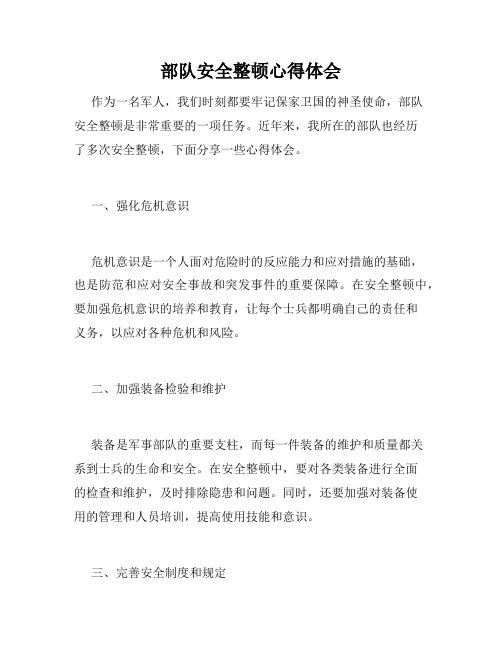 部队安全整顿心得体会

作为一名军人，我们时刻都要牢记保家卫国的神圣使命，部队安全整顿是非常重要的一项任务。近年来，我所在的部队也经历了多次安全整顿，下面分享一些心得体会。

一、强化危机意识

危机意识是一个人面对危险时的反应能力和应对措施的基础，也是防范和应对安全事故和突发事件的重要保障。在安全整顿中，要加强危机意识的培养和教育，让每个士兵都明确自己的责任和义务，以应对各种危机和风险。

二、加强装备检验和维护

装备是军事部队的重要支柱，而每一件装备的维护和质量都关系到士兵的生命和安全。在安全整顿中，要对各类装备进行全面的检查和维护，及时排除隐患和问题。同时，还要加强对装备使用的管理和人员培训，提高使用技能和意识。

三、完善安全制度和规定